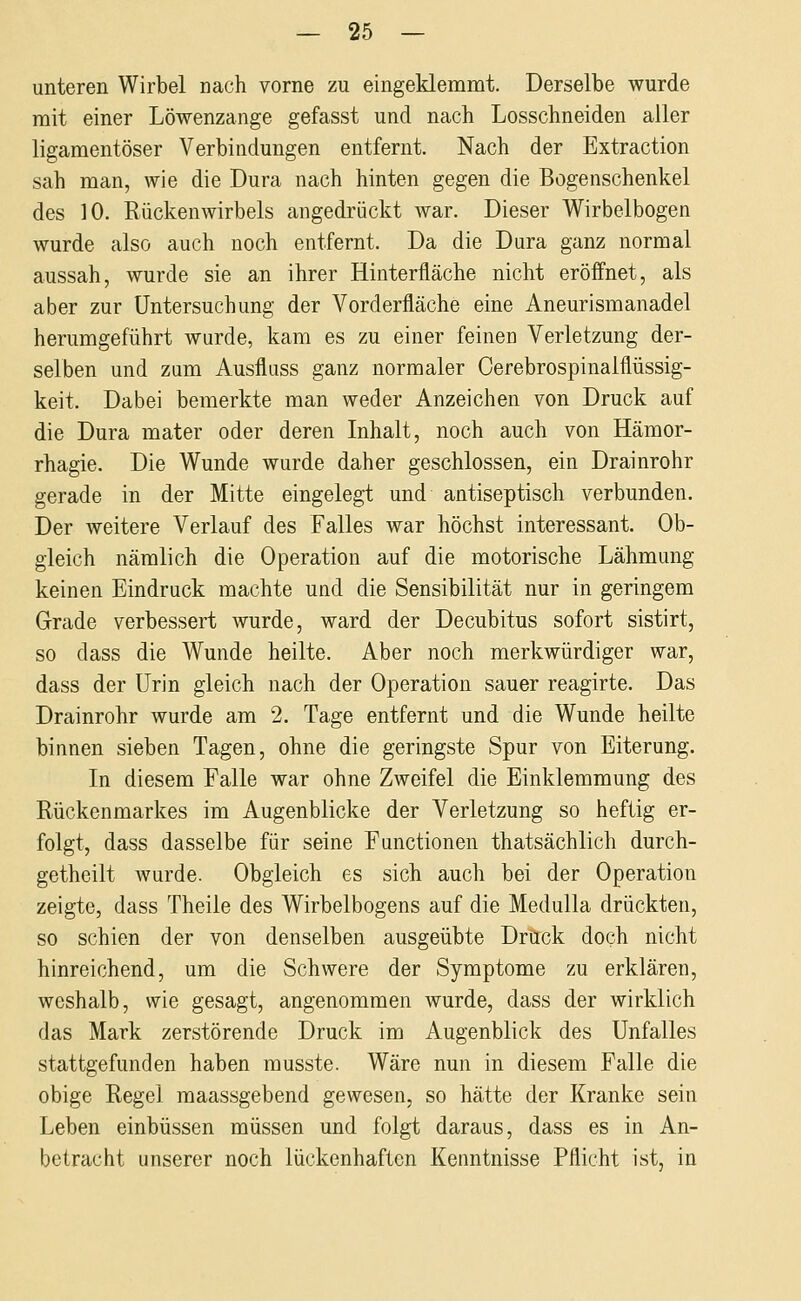 — 25 —

unteren Wirbel nach vorne zu eingeklemmt. Derselbe wurde mit einer Löwenzange gefasst und nach Losschneiden aller ligamentöser Verbindungen entfernt. Nach der Extraction sah man, wie die Dura nach hinten gegen die Bogenschenkel des 10. Rückenwirbels angedrückt war. Dieser Wirbelbogen wurde also auch noch entfernt. Da die Dura ganz normal aussah, wurde sie an ihrer Hinterfläche nicht eröffnet, als aber zur Untersuchung der Vorderfläche eine Aneurismanadel herumgeführt wurde, kam es zu einer feinen Verletzung derselben und zum Ausfluss ganz normaler Cerebrospinalflüssigkeit. Dabei bemerkte man weder Anzeichen von Druck auf die Dura mater oder deren Inhalt, noch auch von Hämorrhagie. Die Wunde wurde daher geschlossen, ein Drainrohr gerade in der Mitte eingelegt und antiseptisch verbunden. Der weitere Verlauf des Falles war höchst interessant. Obgleich nämlich die Operation auf die motorische Lähmung keinen Eindruck machte und die Sensibilität nur in geringem Grade verbessert wurde, ward der Decubitus sofort sistirt, so dass die Wunde heilte. Aber noch merkwürdiger war, dass der Urin gleich nach der Operation sauer reagirte. Das Drainrohr wurde am 2. Tage entfernt und die Wunde heilte binnen sieben Tagen, ohne die geringste Spur von Eiterung.

In diesem Falle war ohne Zweifel die Einklemmung des Rückenmarkes im Augenblicke der Verletzung so heftig erfolgt, dass dasselbe für seine Functionen thatsächlich durchgetheilt wurde. Obgleich es sich auch bei der Operation zeigte, dass Theile des Wirbelbogens auf die Medulla drückten, so schien der von denselben ausgeübte Druck doch nicht hinreichend, um die Schwere der Symptome zu erklären, weshalb, wie gesagt, angenommen wurde, dass der wirklich das Mark zerstörende Druck im Augenblick des Unfalles stattgefunden haben musste. Wäre nun in diesem Falle die obige Regel maassgebend gewesen, so hätte der Kranke sein Leben einbüssen müssen und folgt daraus, dass es in Anbetracht unserer noch lückenhaften Kenntnisse Pflicht ist, in